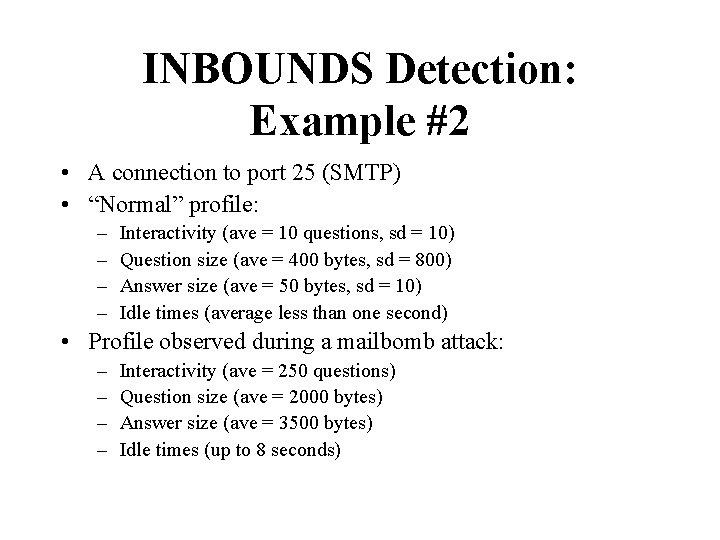 INBOUNDS Detection: Example #2

• A connection to port 25 (SMTP)
• “Normal” profile:
– Interactivity (ave = 10 questions, sd = 10)
– Question size (ave = 400 bytes, sd = 800)
– Answer size (ave = 50 bytes, sd = 10)
– Idle times (average less than one second)
• Profile observed during a mailbomb attack:
– Interactivity (ave = 250 questions)
– Question size (ave = 2000 bytes)
– Answer size (ave = 3500 bytes)
– Idle times (up to 8 seconds)